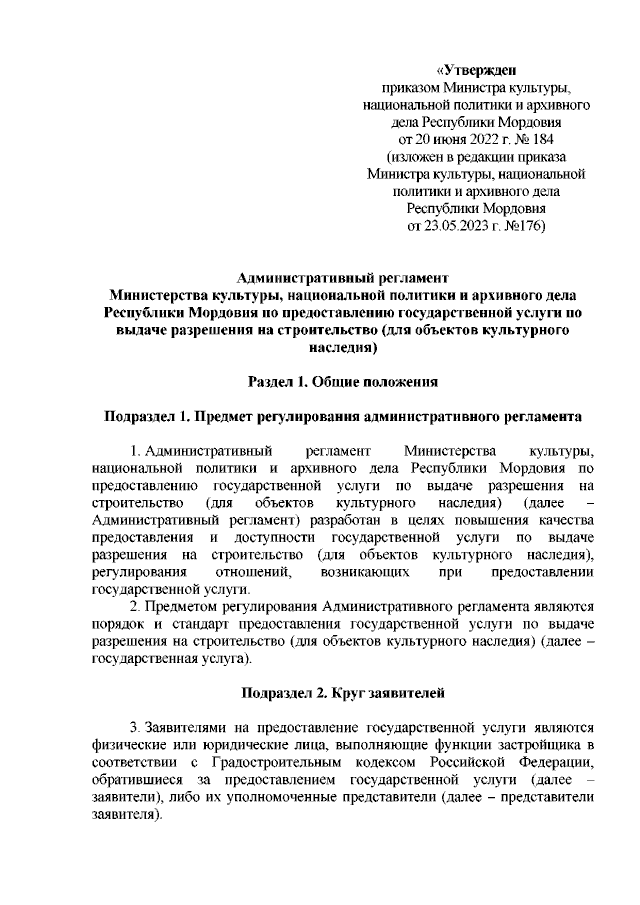 «Утвержден
приказом Министра культуры, национальной политики и архивного дела Республики Мордовия
от 20 июня 2022 г. № 184
(изложен в редакции приказа Министра культуры, национальной политики и архивного дела Республики Мордовия
от 23.05.2023 г. №176)

Административный регламент
Министерства культуры, национальной политики и архивного дела Республики Мордовия по предоставлению государственной услуги по выдаче разрешения на строительство (для объектов культурного наследия)

Раздел 1. Общие положения

Подраздел 1. Предмет регулирования административного регламента

1. Административный регламент Министерства культуры, национальной политики и архивного дела Республики Мордовия по предоставлению государственной услуги по выдаче разрешения на строительство (для объектов культурного наследия) (далее – Административный регламент) разработан в целях повышения качества предоставления и доступности государственной услуги по выдаче разрешения на строительство (для объектов культурного наследия), регулирования отношений, возникающих при предоставлении государственной услуги.

2. Предметом регулирования Административного регламента являются порядок и стандарт предоставления государственной услуги по выдаче разрешения на строительство (для объектов культурного наследия) (далее – государственная услуга).

Подраздел 2. Круг заявителей

3. Заявителями на предоставление государственной услуги являются физические или юридические лица, выполняющие функции застройщика в соответствии с Градостроительным кодексом Российской Федерации, обратившиеся за предоставлением государственной услуги (далее – заявители), либо их уполномоченные представители (далее – представители заявителя).